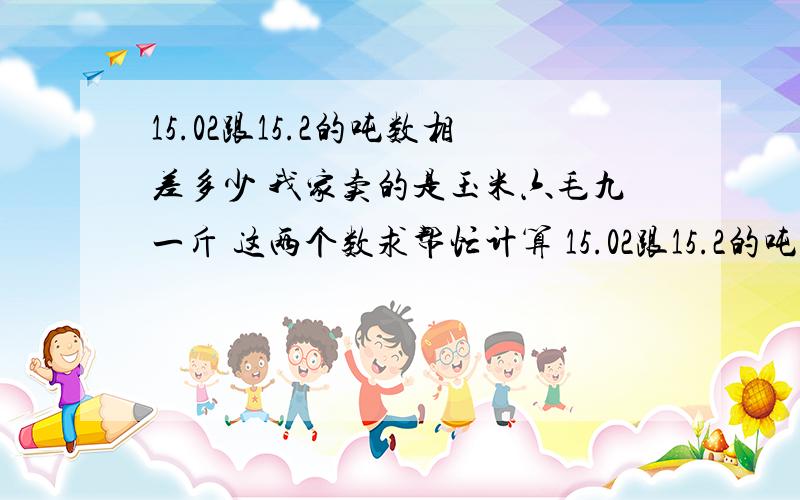 15.02跟15.2的吨数相差多少 我家卖的是玉米六毛九一斤 这两个数求帮忙计算 15.02跟15.2的吨